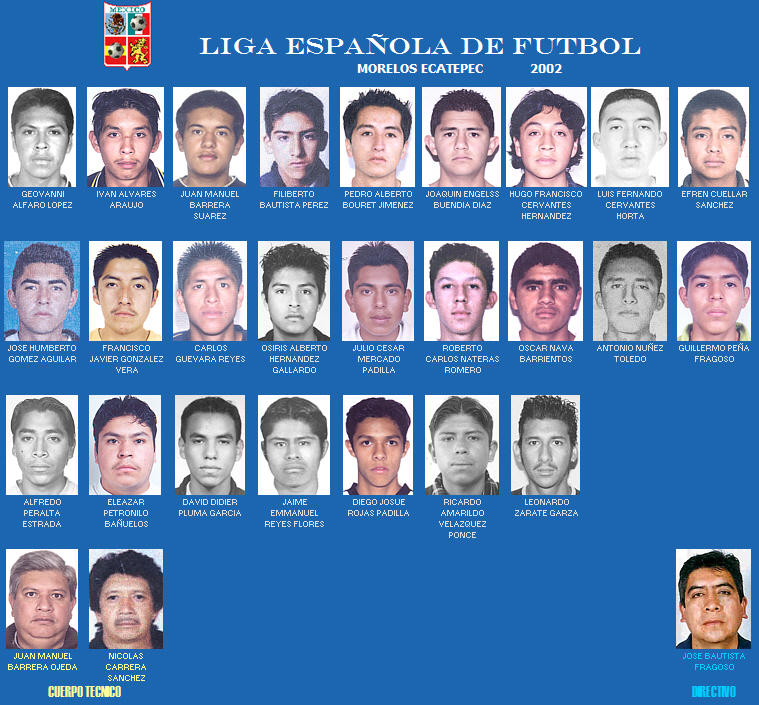 MEXICO

LIGA ESPAÑOLA DE FUTBOL

MORELOS ECATEPEC 2002

GEOVANNI
ALFARO LOPEZ

IVAN ALVARES
ARAUJO

JUAN MANUEL
BARRERA
SUAREZ

FILIBERTO
BAUTISTA PEREZ

PEDRO ALBERTO
BOURET JIMENEZ

JOAQUIN ENGELSS
BUENDIA DIAZ

HUGO FRANCISCO
CERVANTES
HERNANDEZ

LUIS FERNANDO
CERVANTES
HORTA

EFREN CUELLAR
SANCHEZ

JOSE HUMBERTO
GOMEZ AGUILAR

FRANCISCO
JAVIER GONZALEZ
VERA

CARLOS
GUEVARA REYES

OSIRIS ALBERTO
HERNANDEZ
GALLARDO

JULIO CESAR
MERCADO
PADILLA

ROBERTO
CARLOS NATERAS
ROMERO

OSCAR NAVA
BARRIENTOS

ANTONIO NUÑEZ
TOLEDO

GUILLERMO PEÑA
FRAGOSO

ALFREDO
PERALTA
ESTRADA

ELEAZAR
PETRONILO
BAÑUELOS

DAVID DIDIER
PLUMA GARCIA

JAIME
EMMANUEL
REYES FLORES

DIEGO JOSUE
ROJAS PADILLA

RICARDO
AMARILDO
VELAZQUEZ
PONCE

LEONARDO
ZARATE GARZA

JUAN MANUEL
BARRERA OJEDA

NICOLAS
CARRERA
SANCHEZ

CUERPO TECNICO

JOSE BAUTISTA
FRAGOSO

DIRECTIVO